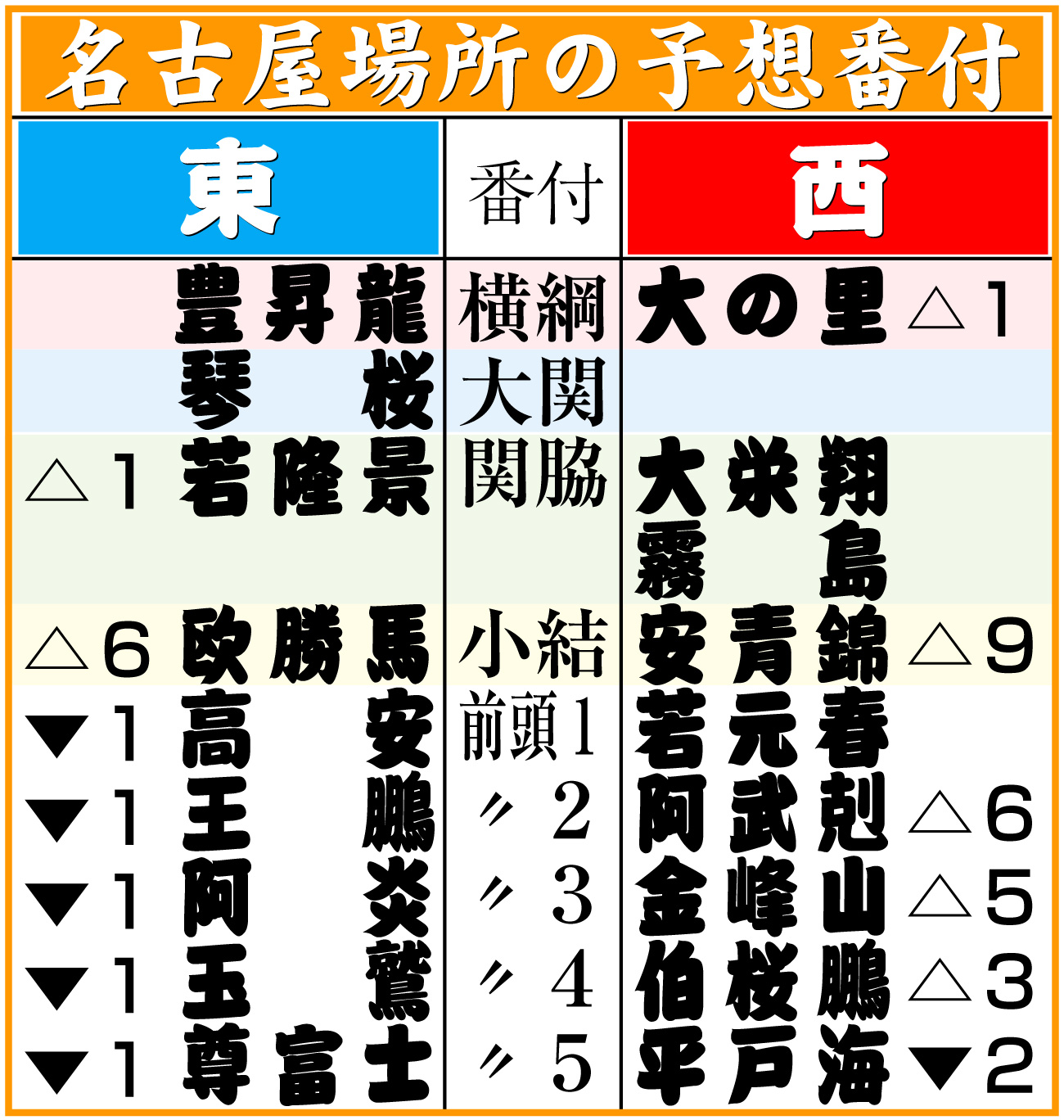 名古屋場所の予想番付

| 東 | 番付 | 西 |
|---|---|---|
| 豊昇龍 | 横綱 | 大の里 △1 |
| 琴桜 | 大関 | |
| △1 若隆景 | 関脇 | 大栄翔 |
| | | 霧島 |
| △6 欧勝馬 | 小結 | 安青錦 △9 |
| ▼1 高安 | 前頭1 | 若元春 |
| ▼1 王鵬 | 〃 2 | 阿武剋 △6 |
| ▼1 阿炎 | 〃 3 | 金峰山 △5 |
| ▼1 玉鷲 | 〃 4 | 伯桜鵬 △3 |
| ▼1 尊富士 | 〃 5 | 平戸海 ▼2 |